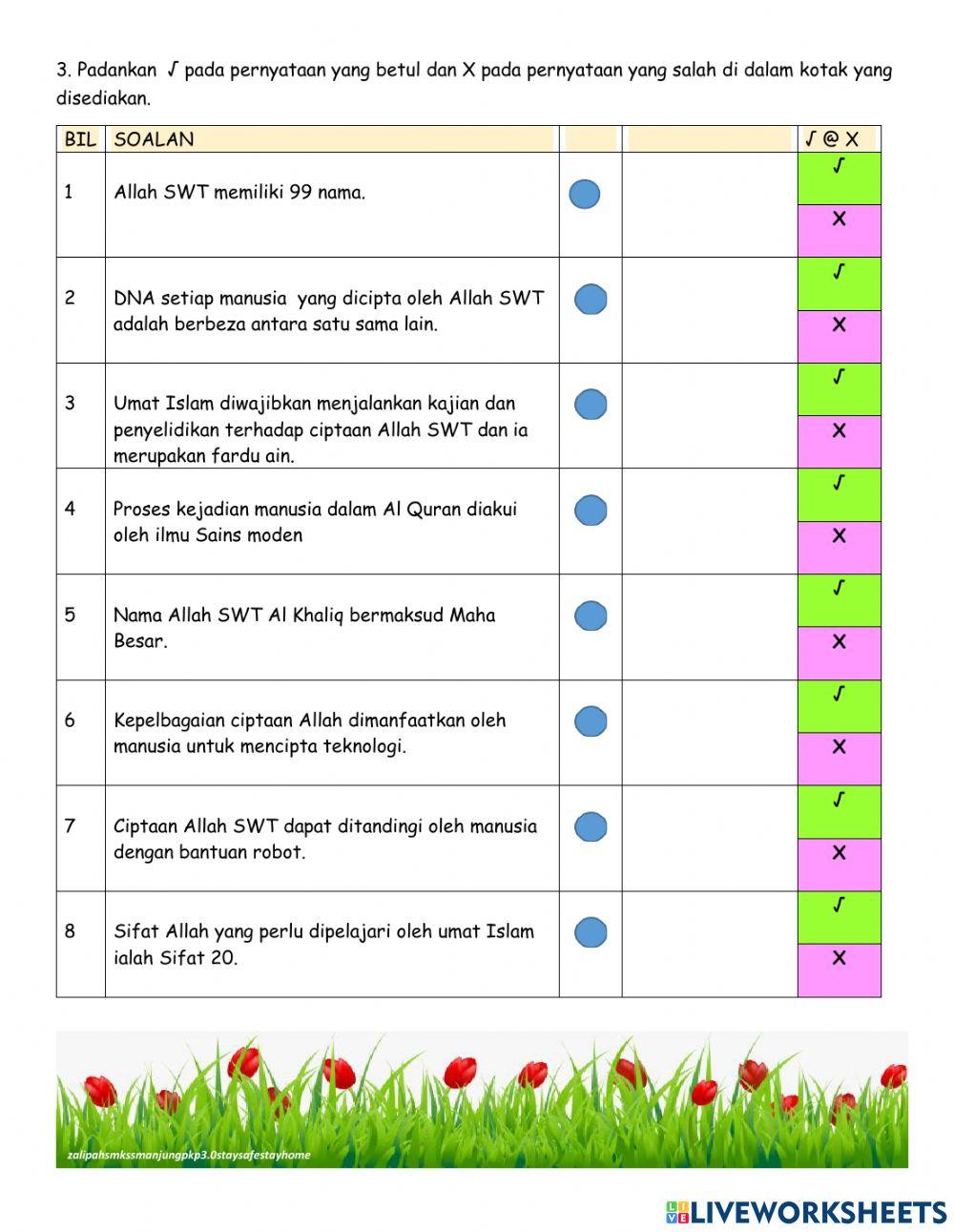 3. Padankan √ pada pernyataan yang betul dan X pada pernyataan yang salah di dalam kotak yang disediakan.

| BIL | SOALAN | | | √ @ X |
|---|---|---|---|---|
| 1 | Allah SWT memiliki 99 nama. | | | √ X |
| 2 | DNA setiap manusia yang dicipta oleh Allah SWT adalah berbeza antara satu sama lain. | | | √ X |
| 3 | Umat Islam diwajibkan menjalankan kajian dan penyelidikan terhadap ciptaan Allah SWT dan ia merupakan fardu ain. | | | √ X |
| 4 | Proses kejadian manusia dalam Al Quran diakui oleh ilmu Sains moden | | | √ X |
| 5 | Nama Allah SWT Al Khaliq bermaksud Maha Besar. | | | √ X |
| 6 | Kepelbagaian ciptaan Allah dimanfaatkan oleh manusia untuk mencipta teknologi. | | | √ X |
| 7 | Ciptaan Allah SWT dapat ditandingi oleh manusia dengan bantuan robot. | | | √ X |
| 8 | Sifat Allah yang perlu dipelajari oleh umat Islam ialah Sifat 20. | | | √ X |

zalipahsmkssmanjungpkp3.0staysafestayhome

LIVEWORKSHEETS